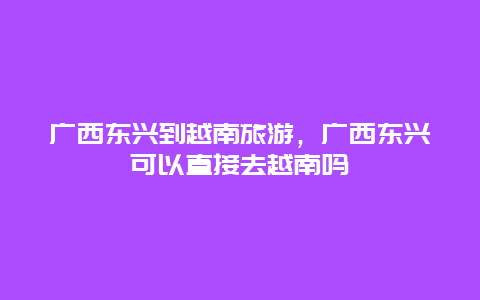 广西东兴到越南旅游，广西东兴可以直接去越南吗